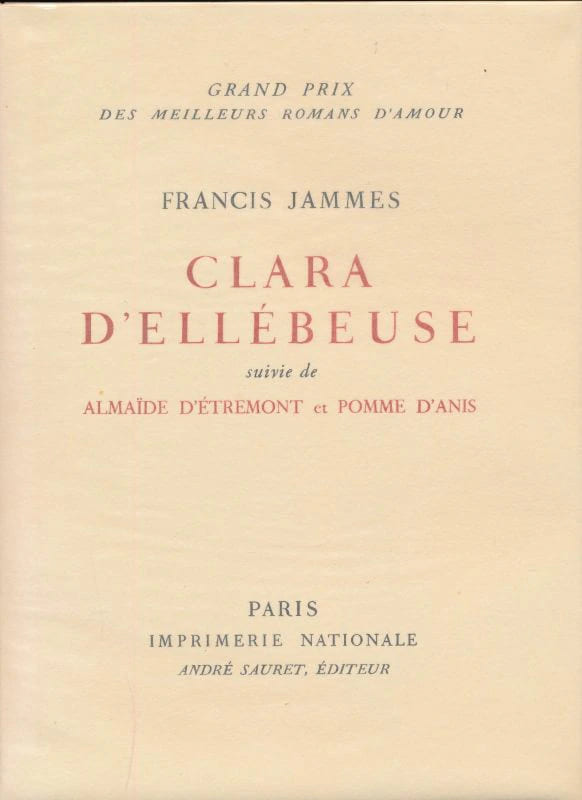 GRAND PRIX
DES MEILLEURS ROMANS D'AMOUR

FRANCIS JAMMES

CLARA
D'ELLÉBEUSE

suivie de

ALMAÏDE D'ÉTREMONT et POMME D'ANIS

PARIS
IMPRIMERIE NATIONALE
ANDRÉ SAURET, ÉDITEUR